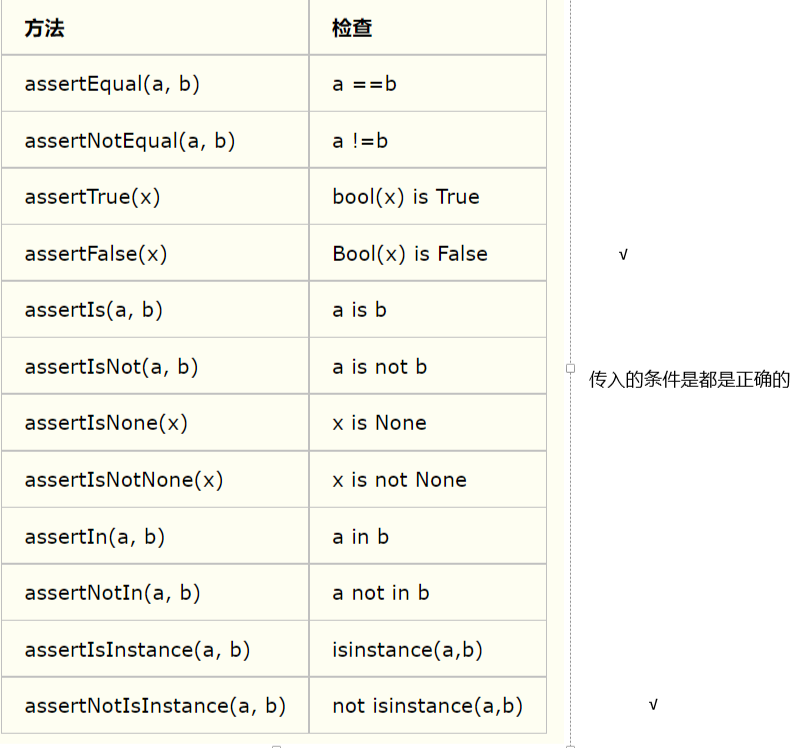 | 方法 | 检查 |
|---|---|
| assertEqual(a, b) | a ==b |
| assertNotEqual(a, b) | a !=b |
| assertTrue(x) | bool(x) is True |
| assertFalse(x) | Bool(x) is False |
| assertIs(a, b) | a is b |
| assertIsNot(a, b) | a is not b |
| assertIsNone(x) | x is None |
| assertIsNotNone(x) | x is not None |
| assertIn(a, b) | a in b |
| assertNotIn(a, b) | a not in b |
| assertIsInstance(a, b) | isinstance(a,b) |
| assertNotIsInstance(a, b) | not isinstance(a,b) |

√

传入的条件是都是正确的

√